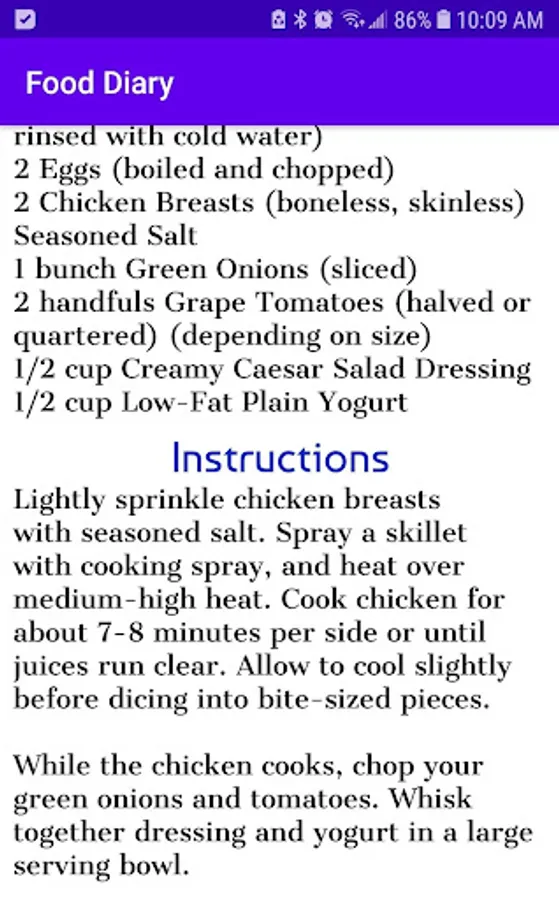 86% 10:09 AM

Food Diary

rinsed with cold water)
2 Eggs (boiled and chopped)
2 Chicken Breasts (boneless, skinless)
Seasoned Salt
1 bunch Green Onions (sliced)
2 handfuls Grape Tomatoes (halved or quartered) (depending on size)
1/2 cup Creamy Caesar Salad Dressing
1/2 cup Low-Fat Plain Yogurt

Instructions

Lightly sprinkle chicken breasts with seasoned salt. Spray a skillet with cooking spray, and heat over medium-high heat. Cook chicken for about 7-8 minutes per side or until juices run clear. Allow to cool slightly before dicing into bite-sized pieces.

While the chicken cooks, chop your green onions and tomatoes. Whisk together dressing and yogurt in a large serving bowl.